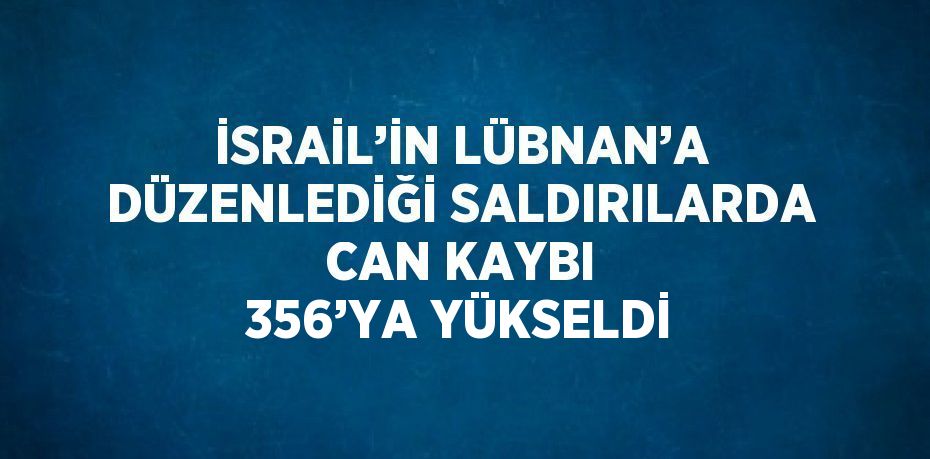 İSRAİL’İN LÜBNAN’A DÜZENLEDİĞİ SALDIRILARDA CAN KAYBI 356’YA YÜKSELDİ